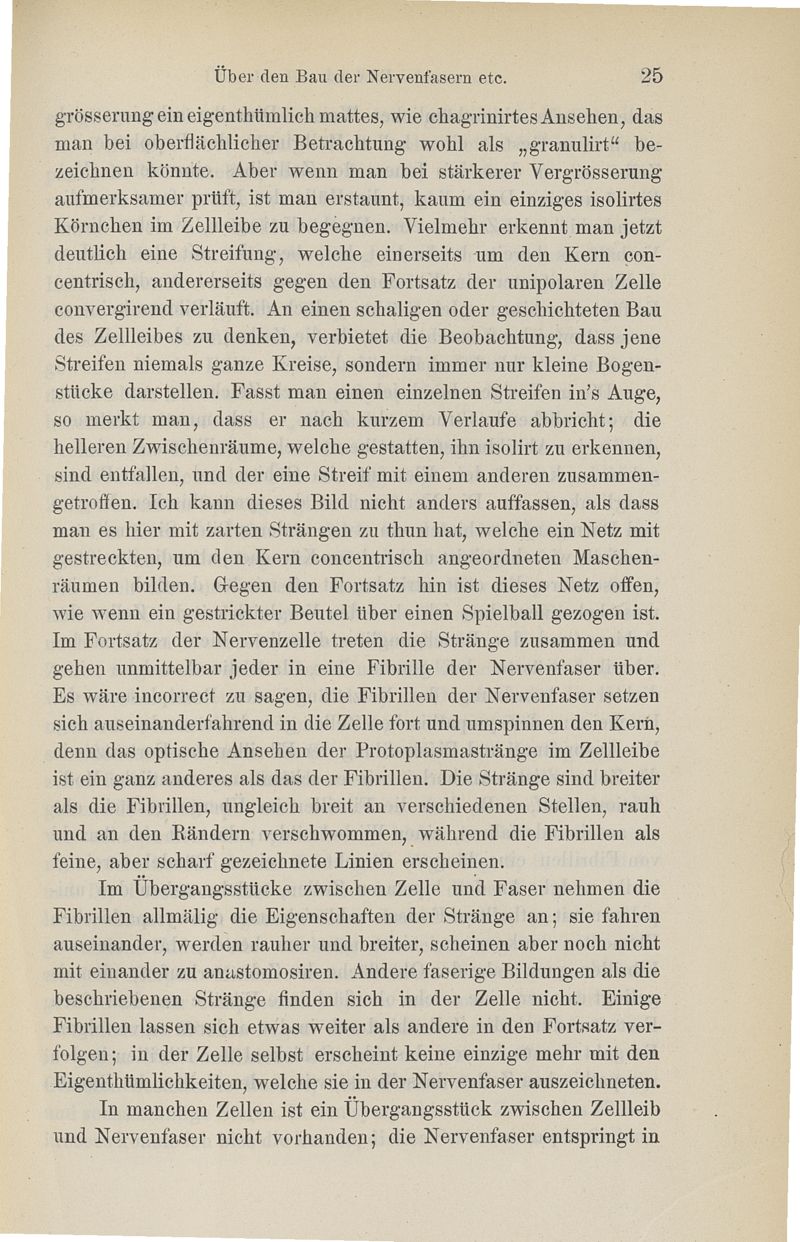 Über den Bau der Nervenfasern etc. 25

grösserung ein eigenthümlich mattes, wie chagrinirtes Ansehen, das man bei oberflächlicher Betrachtung wohl als „granulirt“ bezeichnen könnte. Aber wenn man bei stärkerer Vergrösserung aufmerksamer prüft, ist man erstaunt, kaum ein einziges isolirtes Körnchen im Zellleibe zu begegnen. Vielmehr erkennt man jetzt deutlich eine Streifung, welche einerseits um den Kern concentrisch, andererseits gegen den Fortsatz der unipolaren Zelle convergirend verläuft. An einen schaligen oder geschichteten Bau des Zellleibes zu denken, verbietet die Beobachtung, dass jene Streifen niemals ganze Kreise, sondern immer nur kleine Bogenstücke darstellen. Fasst man einen einzelnen Streifen in's Auge, so merkt man, dass er nach kurzem Verlaufe abbricht; die helleren Zwischenräume, welche gestatten, ihn isolirt zu erkennen, sind entfallen, und der eine Streif mit einem anderen zusammengetroffen. Ich kann dieses Bild nicht anders auffassen, als dass man es hier mit zarten Strängen zu thun hat, welche ein Netz mit gestreckten, um den Kern concentrisch angeordneten Maschenräumen bilden. Gegen den Fortsatz hin ist dieses Netz offen, wie wenn ein gestrickter Beutel über einen Spielball gezogen ist. Im Fortsatz der Nervenzelle treten die Stränge zusammen und gehen unmittelbar jeder in eine Fibrille der Nervenfaser über. Es wäre incorrect zu sagen, die Fibrillen der Nervenfaser setzen sich auseinanderfahrend in die Zelle fort und umspinnen den Kern, denn das optische Ansehen der Protoplasmastränge im Zellleibe ist ein ganz anderes als das der Fibrillen. Die Stränge sind breiter als die Fibrillen, ungleich breit an verschiedenen Stellen, rauh und an den Rändern verschwommen, während die Fibrillen als feine, aber scharf gezeichnete Linien erscheinen.

Im Übergangsstücke zwischen Zelle und Faser nehmen die Fibrillen allmälig die Eigenschaften der Stränge an; sie fahren auseinander, werden rauher und breiter, scheinen aber noch nicht mit einander zu anastomosiren. Andere faserige Bildungen als die beschriebenen Stränge finden sich in der Zelle nicht. Einige Fibrillen lassen sich etwas weiter als andere in den Fortsatz verfolgen; in der Zelle selbst erscheint keine einzige mehr mit den Eigenthümlichkeiten, welche sie in der Nervenfaser auszeichneten.

In manchen Zellen ist ein Übergangsstück zwischen Zellleib und Nervenfaser nicht vorhanden; die Nervenfaser entspringt in